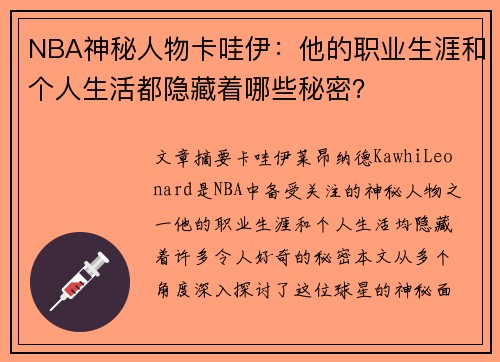 NBA神秘人物卡哇伊：他的职业生涯和个人生活都隐藏着哪些秘密？

文章摘要卡哇伊莱昂纳德KawhiLeonard是NBA中备受关注的神秘人物之一他的职业生涯和个人生活均隐藏着许多令人好奇的秘密本文从多个角度深入探讨了这位球星的神秘面